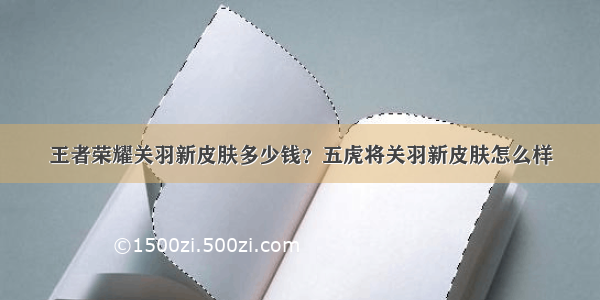 王者荣耀关羽新皮肤多少钱？五虎将关羽新皮肤怎么样

©1500zi.500zi.com